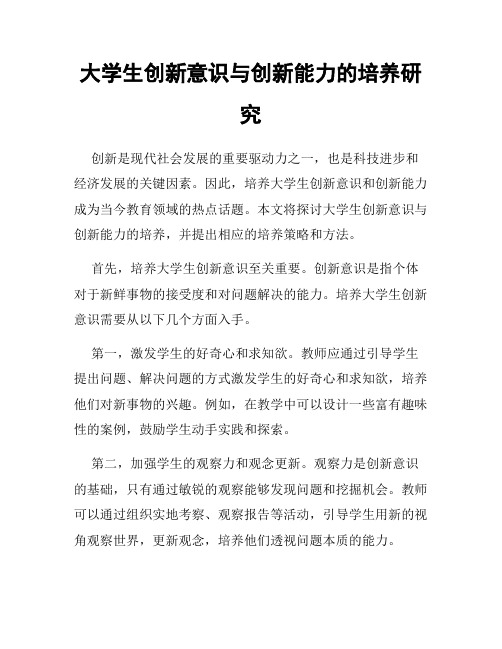 大学生创新意识与创新能力的培养研究

创新是现代社会发展的重要驱动力之一，也是科技进步和经济发展的关键因素。因此，培养大学生创新意识和创新能力成为当今教育领域的热点话题。本文将探讨大学生创新意识与创新能力的培养，并提出相应的培养策略和方法。

首先，培养大学生创新意识至关重要。创新意识是指个体对于新鲜事物的接受度和对问题解决的能力。培养大学生创新意识需要从以下几个方面入手。

第一，激发学生的好奇心和求知欲。教师应通过引导学生提出问题、解决问题的方式激发学生的好奇心和求知欲，培养他们对新事物的兴趣。例如，在教学中可以设计一些富有趣味性的案例，鼓励学生动手实践和探索。

第二，加强学生的观察力和观念更新。观察力是创新意识的基础，只有通过敏锐的观察能够发现问题和挖掘机会。教师可以通过组织实地考察、观察报告等活动，引导学生用新的视角观察世界，更新观念，培养他们透视问题本质的能力。